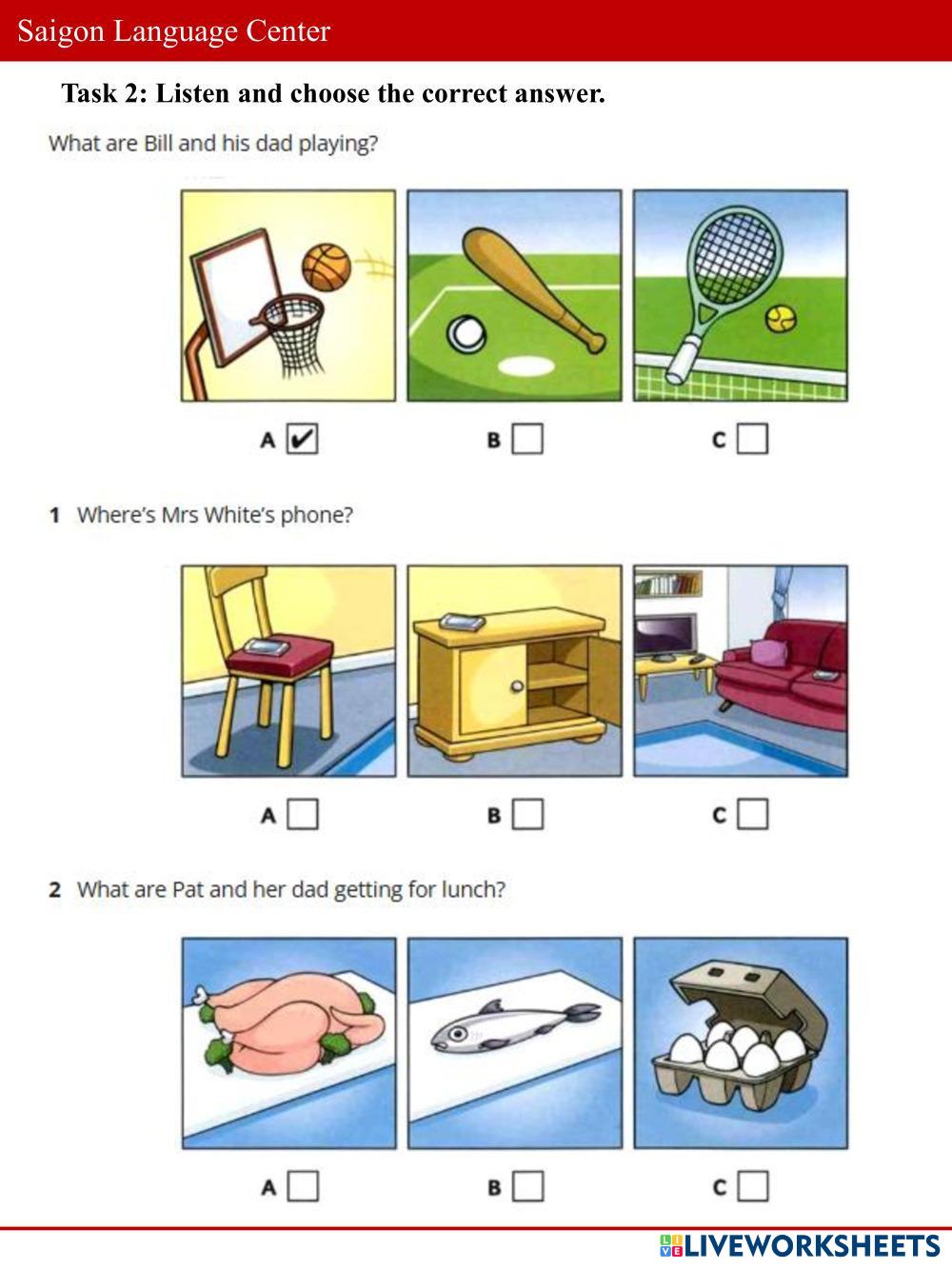 Saigon Language Center

Task 2: Listen and choose the correct answer.

What are Bill and his dad playing?

A ✔ B C

1 Where's Mrs White's phone?

A B C

2 What are Pat and her dad getting for lunch?

A B C

LIVEWORKSHEETS